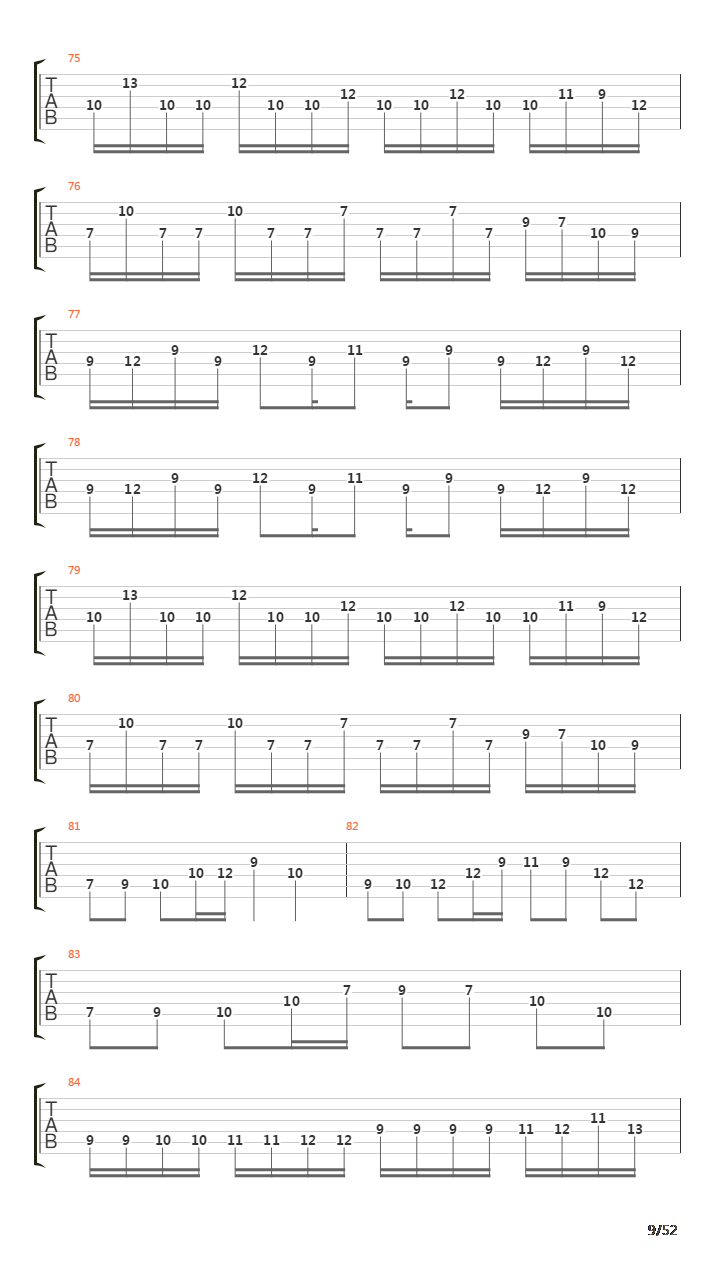 75
T
A
B
10 13 10 10 12 10 10 12 10 10 12 10 10 11 9 12

76
T
A
B
7 10 7 7 10 7 7 7 7 7 7 7 9 7 10 9

77
T
A
B
9 12 9 9 12 9 11 9 9 9 12 9 12

78
T
A
B
9 12 9 9 12 9 11 9 9 9 12 9 12

79
T
A
B
10 13 10 10 12 10 10 12 10 10 12 10 10 11 9 12

80
T
A
B
7 10 7 7 10 7 7 7 7 7 7 7 9 7 10 9

81
T
A
B
7 9 10 10 12 9 10

82
9 10 12 12 9 11 9 12 12

83
T
A
B
7 9 10 10 7 9 7 10 10

84
T
A
B
9 9 10 10 11 11 12 12 9 9 9 9 11 12 11 13

9/52